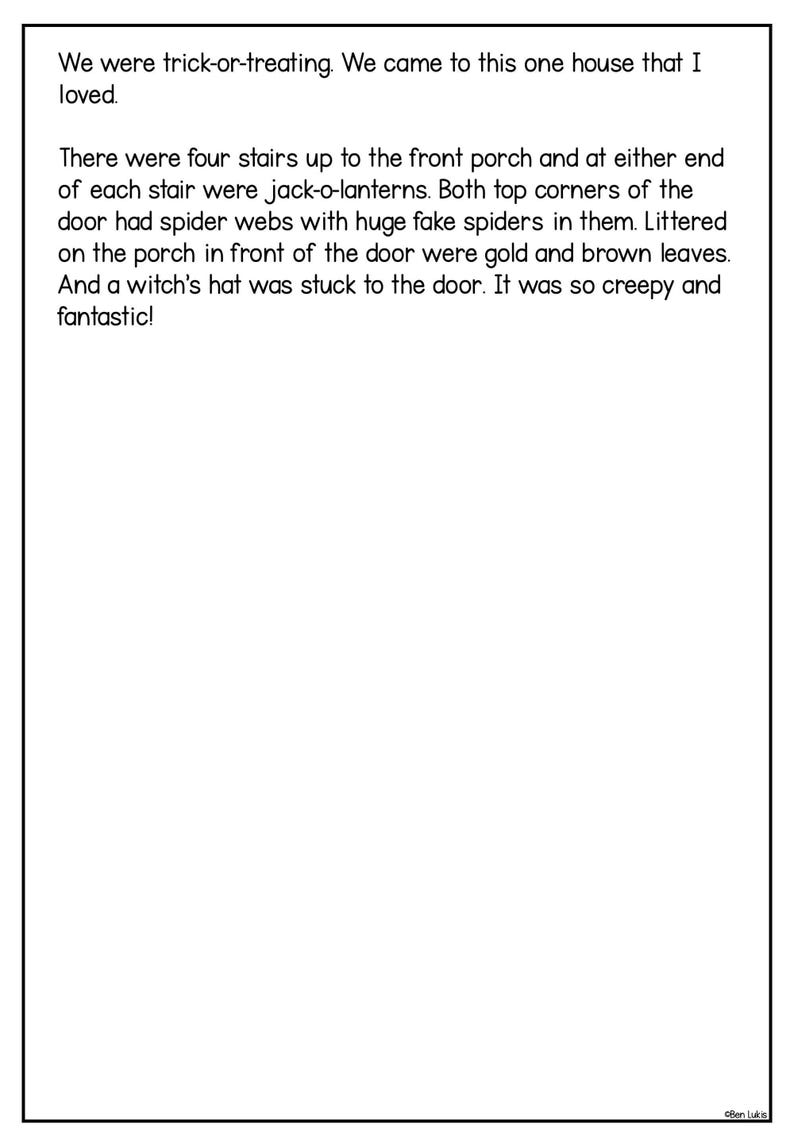 We were trick-or-treating. We came to this one house that I loved.

There were four stairs up to the front porch and at either end of each stair were jack-o-lanterns. Both top corners of the door had spider webs with huge fake spiders in them. Littered on the porch in front of the door were gold and brown leaves. And a witch's hat was stuck to the door. It was so creepy and fantastic!

©Ben Lukis